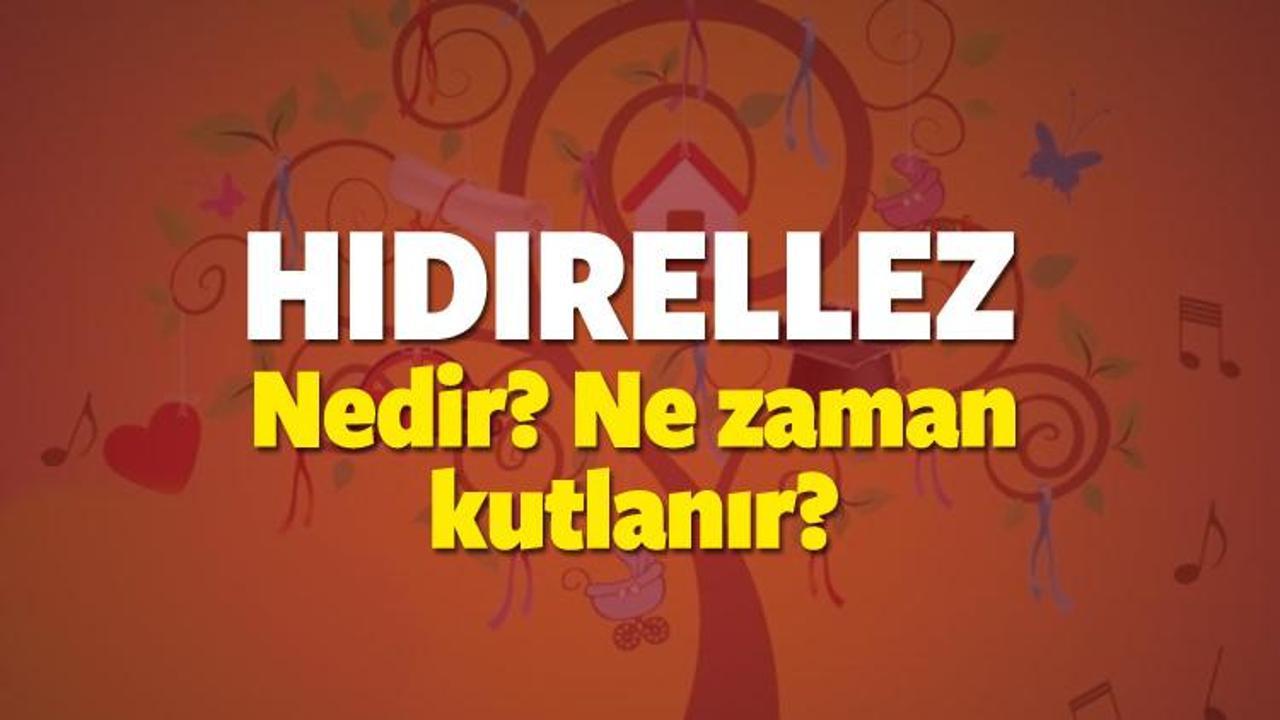 HIDIRELLEZ
Nedir? Ne zaman kutlanır?